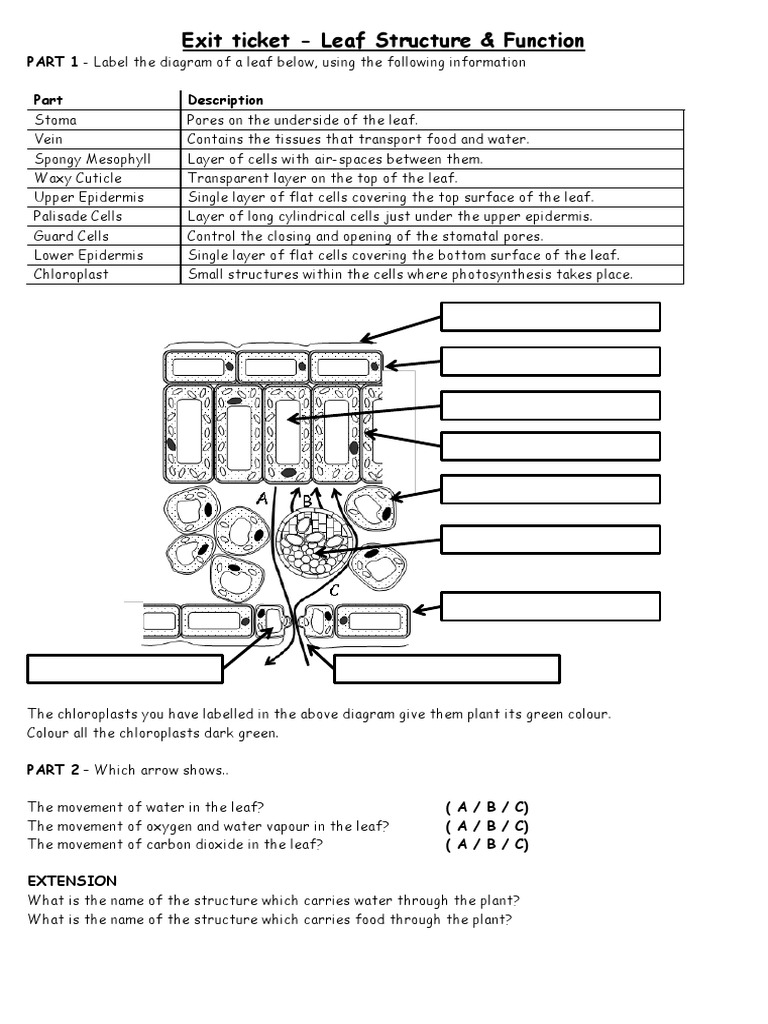 Exit ticket - Leaf Structure & Function

PART 1 - Label the diagram of a leaf below, using the following information

| Part | Description |
|---|---|
| Stoma | Pores on the underside of the leaf. |
| Vein | Contains the tissues that transport food and water. |
| Spongy Mesophyll | Layer of cells with air-spaces between them. |
| Waxy Cuticle | Transparent layer on the top of the leaf. |
| Upper Epidermis | Single layer of flat cells covering the top surface of the leaf. |
| Palisade Cells | Layer of long cylindrical cells just under the upper epidermis. |
| Guard Cells | Control the closing and opening of the stomatal pores. |
| Lower Epidermis | Single layer of flat cells covering the bottom surface of the leaf. |
| Chloroplast | Small structures within the cells where photosynthesis takes place. |

A
B
C

The chloroplasts you have labelled in the above diagram give them plant its green colour. Colour all the chloroplasts dark green.

PART 2 – Which arrow shows..

The movement of water in the leaf? ( A / B / C)
The movement of oxygen and water vapour in the leaf? ( A / B / C)
The movement of carbon dioxide in the leaf? ( A / B / C)

EXTENSION
What is the name of the structure which carries water through the plant?
What is the name of the structure which carries food through the plant?